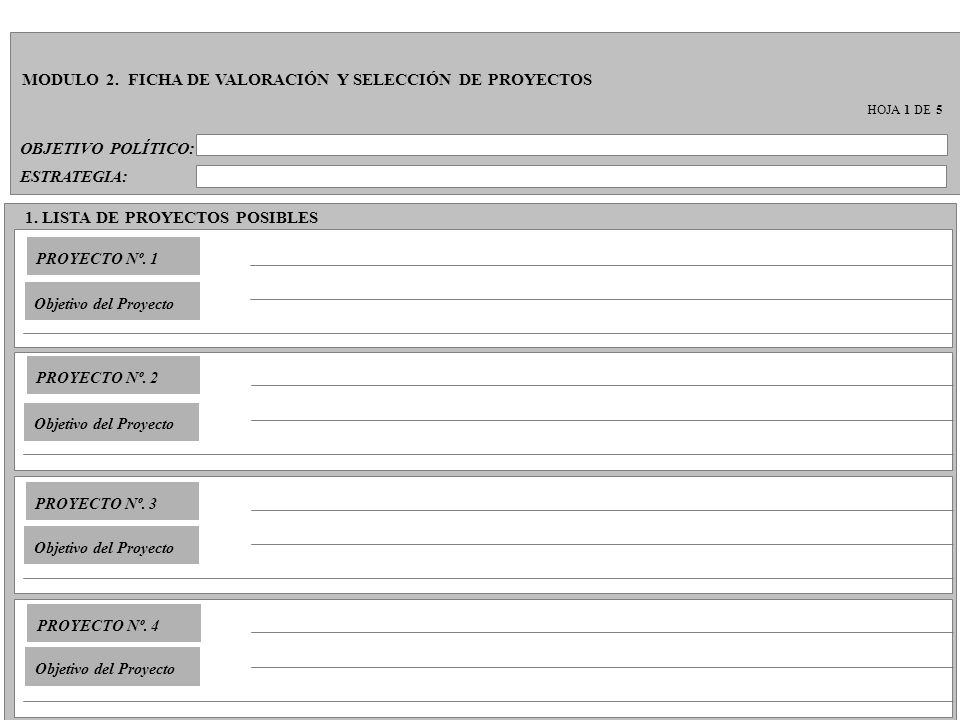 MODULO 2. FICHA DE VALORACIÓN Y SELECCIÓN DE PROYECTOS

HOJA 1 DE 5

OBJETIVO POLÍTICO:

ESTRATEGIA:

1. LISTA DE PROYECTOS POSIBLES

PROYECTO Nº. 1

Objetivo del Proyecto

PROYECTO Nº. 2

Objetivo del Proyecto

PROYECTO Nº. 3

Objetivo del Proyecto

PROYECTO Nº. 4

Objetivo del Proyecto